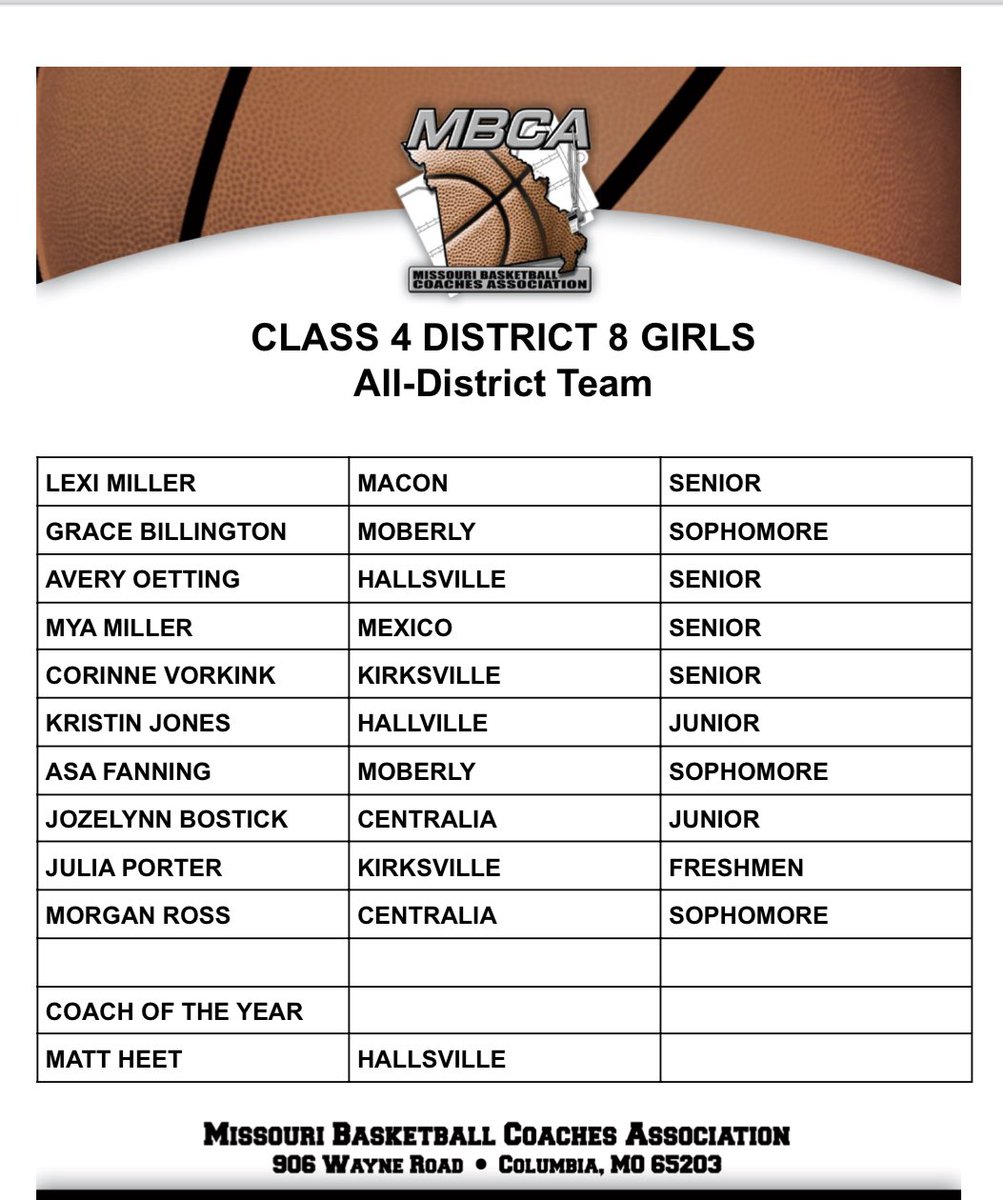 MBCA
MISSOURI BASKETBALL COACHES ASSOCIATION

CLASS 4 DISTRICT 8 GIRLS
All-District Team

| | | |
|---|---|---|
| LEXI MILLER | MACON | SENIOR |
| GRACE BILLINGTON | MOBERLY | SOPHOMORE |
| AVERY OETTING | HALLSVILLE | SENIOR |
| MYA MILLER | MEXICO | SENIOR |
| CORINNE VORKINK | KIRKSVILLE | SENIOR |
| KRISTIN JONES | HALLVILLE | JUNIOR |
| ASA FANNING | MOBERLY | SOPHOMORE |
| JOZELYNN BOSTICK | CENTRALIA | JUNIOR |
| JULIA PORTER | KIRKSVILLE | FRESHMEN |
| MORGAN ROSS | CENTRALIA | SOPHOMORE |
| | | |
| COACH OF THE YEAR | | |
| MATT HEET | HALLSVILLE | |

MISSOURI BASKETBALL COACHES ASSOCIATION
906 WAYNE ROAD • COLUMBIA, MO 65203